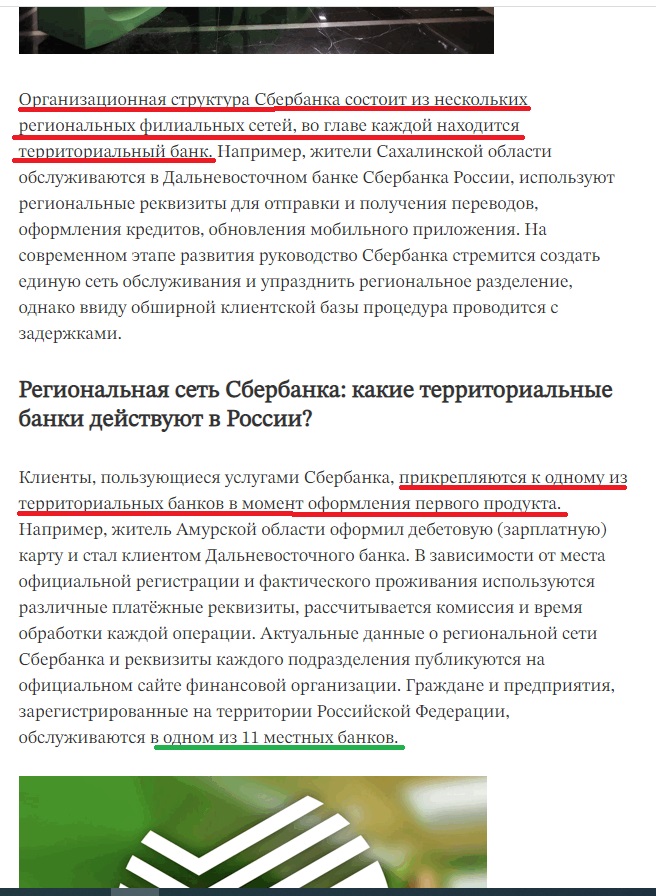 Организационная структура Сбербанка состоит из нескольких региональных филиальных сетей, во главе каждой находится территориальный банк. Например, жители Сахалинской области обслуживаются в Дальневосточном банке Сбербанка России, используют региональные реквизиты для отправки и получения переводов, оформления кредитов, обновления мобильного приложения. На современном этапе развития руководство Сбербанка стремится создать единую сеть обслуживания и упразднить региональное разделение, однако ввиду обширной клиентской базы процедура проводится с задержками.

Региональная сеть Сбербанка: какие территориальные банки действуют в России?

Клиенты, пользующиеся услугами Сбербанка, прикрепляются к одному из территориальных банков в момент оформления первого продукта. Например, житель Амурской области оформил дебетовую (зарплатную) карту и стал клиентом Дальневосточного банка. В зависимости от места официальной регистрации и фактического проживания используются различные платёжные реквизиты, рассчитывается комиссия и время обработки каждой операции. Актуальные данные о региональной сети Сбербанка и реквизиты каждого подразделения публикуются на официальном сайте финансовой организации. Граждане и предприятия, зарегистрированные на территории Российской Федерации, обслуживаются в одном из 11 местных банков.